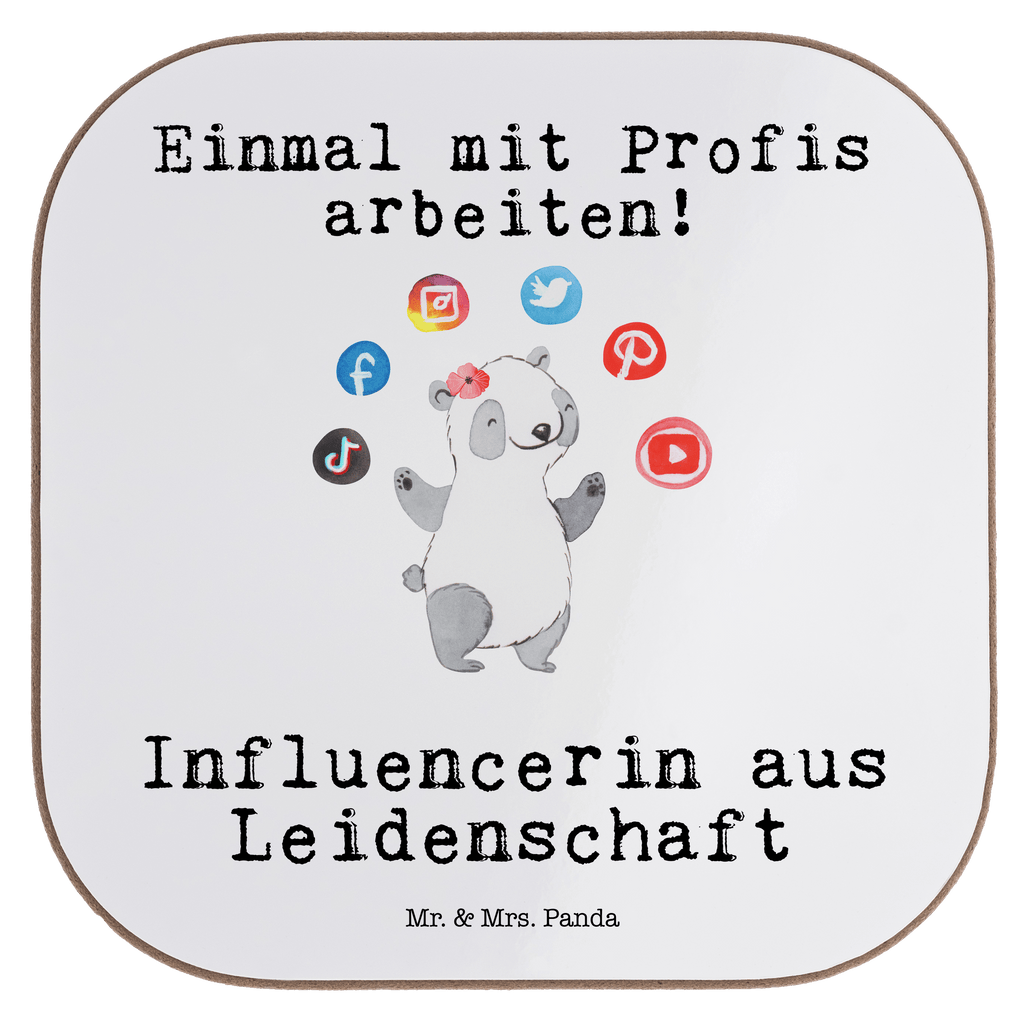 Einmal mit Profis arbeiten!

Influencerin aus Leidenschaft

Mr. & Mrs. Panda